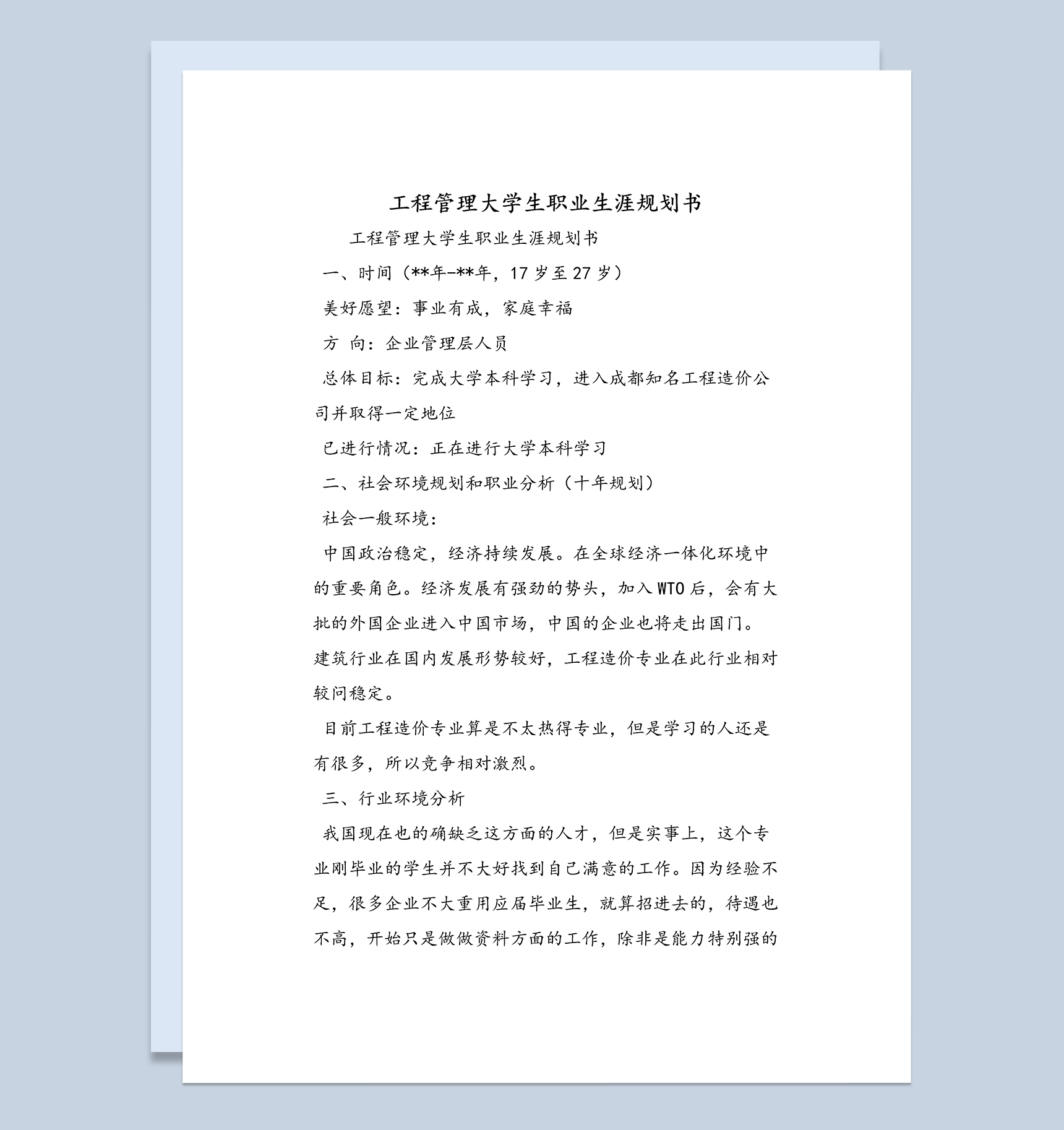 工程管理大学生职业生涯规划书

工程管理大学生职业生涯规划书

一、时间（**年-**年，17 岁至 27 岁）

美好愿望：事业有成，家庭幸福

方 向：企业管理层人员

总体目标：完成大学本科学习，进入成都知名工程造价公司并取得一定地位

已进行情况：正在进行大学本科学习

二、社会环境规划和职业分析（十年规划）

社会一般环境：

中国政治稳定，经济持续发展。在全球经济一体化环境中的重要角色。经济发展有强劲的势头，加入 WTO 后，会有大批的外国企业进入中国市场，中国的企业也将走出国门。建筑行业在国内发展形势较好，工程造价专业在此行业相对较问稳定。

目前工程造价专业算是不太热得专业，但是学习的人还是有很多，所以竞争相对激烈。

三、行业环境分析

我国现在也的确缺乏这方面的人才，但是实事上，这个专业刚毕业的学生并不大好找到自己满意的工作。因为经验不足，很多企业不大重用应届毕业生，就算招进去的，待遇也不高，开始只是做做资料方面的工作，除非是能力特别强的